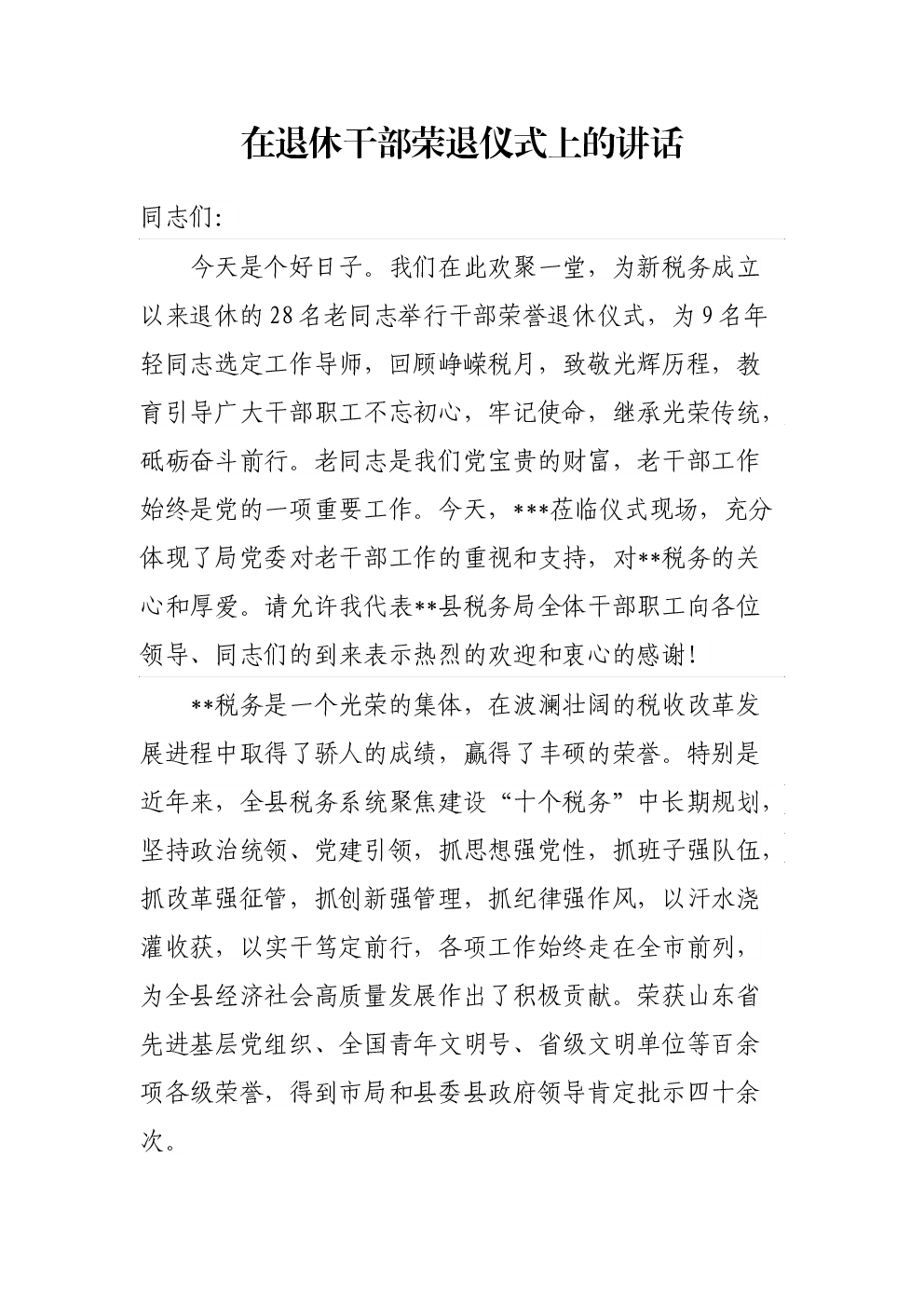 在退休干部荣退仪式上的讲话

同志们：

今天是个好日子。我们在此欢聚一堂，为新税务成立以来退休的28名老同志举行干部荣誉退休仪式，为9名年轻同志选定工作导师，回顾峥嵘税月，致敬光辉历程，教育引导广大干部职工不忘初心，牢记使命，继承光荣传统，砥砺奋斗前行。老同志是我们党宝贵的财富，老干部工作始终是党的一项重要工作。今天，***莅临仪式现场，充分体现了局党委对老干部工作的重视和支持，对**税务的关心和厚爱。请允许我代表**县税务局全体干部职工向各位领导、同志们的到来表示热烈的欢迎和衷心的感谢！

**税务是一个光荣的集体，在波澜壮阔的税收改革发展进程中取得了骄人的成绩，赢得了丰硕的荣誉。特别是近年来，全县税务系统聚焦建设“十个税务”中长期规划，坚持政治统领、党建引领，抓思想强党性，抓班子强队伍，抓改革强征管，抓创新强管理，抓纪律强作风，以汗水浇灌收获，以实干笃定前行，各项工作始终走在全市前列，为全县经济社会高质量发展作出了积极贡献。荣获山东省先进基层党组织、全国青年文明号、省级文明单位等百余项各级荣誉，得到市局和县委县政府领导肯定批示四十余次。